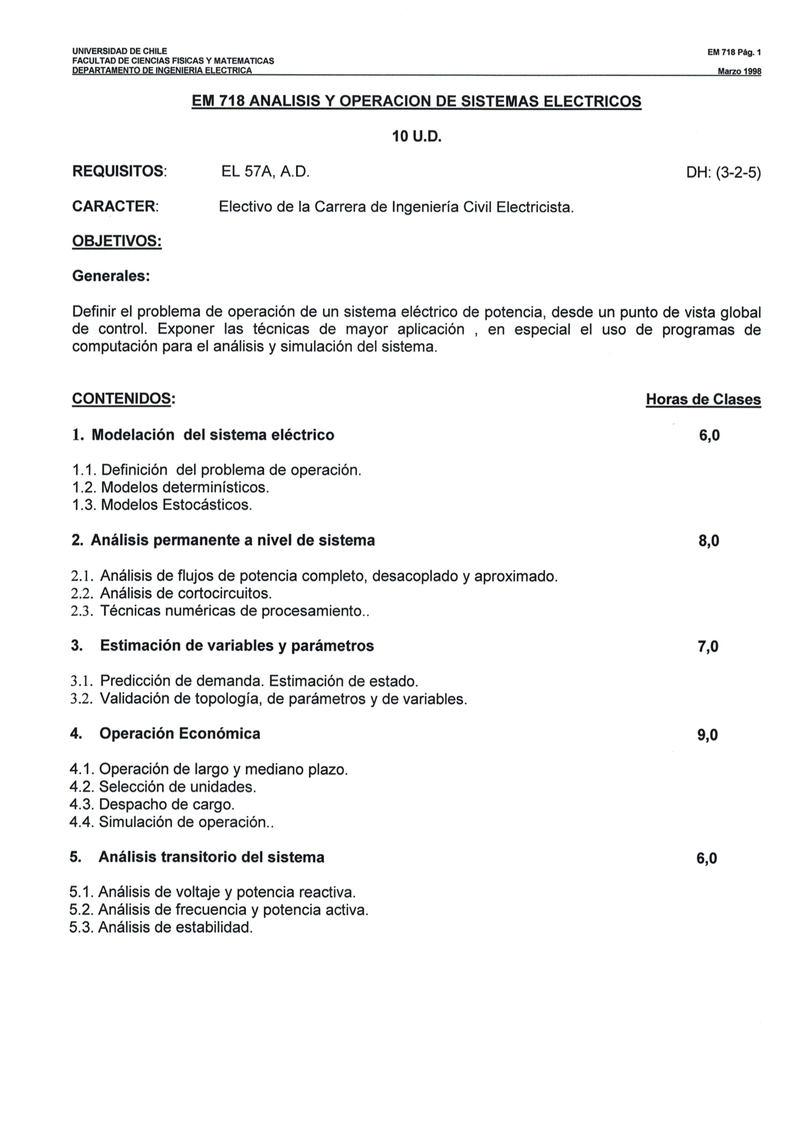 UNIVERSIDAD DE CHILE
FACULTAD DE CIENCIAS FISICAS Y MATEMATICAS
DEPARTAMENTO DE INGENIERIA ELECTRICA

EM 718 Pág. 1
Marzo 1998

EM 718 ANALISIS Y OPERACION DE SISTEMAS ELECTRICOS

10 U.D.

REQUISITOS: EL 57A, A.D. DH: (3-2-5)

CARACTER: Electivo de la Carrera de Ingeniería Civil Electricista.

OBJETIVOS:

Generales:

Definir el problema de operación de un sistema eléctrico de potencia, desde un punto de vista global de control. Exponer las técnicas de mayor aplicación , en especial el uso de programas de computación para el análisis y simulación del sistema.

CONTENIDOS: Horas de Clases

1. Modelación del sistema eléctrico 6,0

1.1. Definición del problema de operación.
1.2. Modelos determinísticos.
1.3. Modelos Estocásticos.

2. Análisis permanente a nivel de sistema 8,0

2.1. Análisis de flujos de potencia completo, desacoplado y aproximado.
2.2. Análisis de cortocircuitos.
2.3. Técnicas numéricas de procesamiento..

3. Estimación de variables y parámetros 7,0

3.1. Predicción de demanda. Estimación de estado.
3.2. Validación de topología, de parámetros y de variables.

4. Operación Económica 9,0

4.1. Operación de largo y mediano plazo.
4.2. Selección de unidades.
4.3. Despacho de cargo.
4.4. Simulación de operación..

5. Análisis transitorio del sistema 6,0

5.1. Análisis de voltaje y potencia reactiva.
5.2. Análisis de frecuencia y potencia activa.
5.3. Análisis de estabilidad.